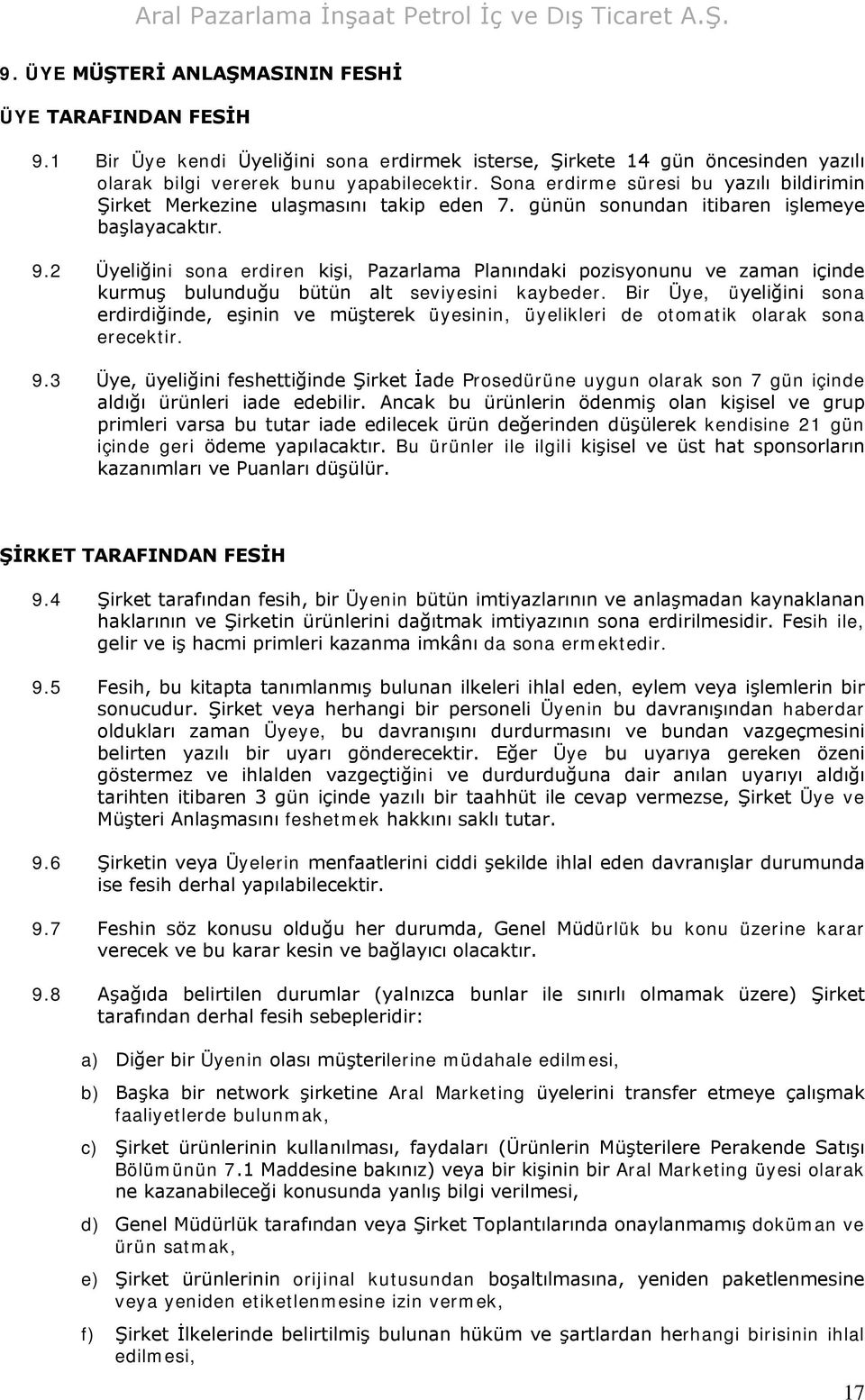 Aral Pazarlama İnşaat Petrol İç ve Dış Ticaret A.Ş.

9. ÜYE MÜŞTERİ ANLAŞMASININ FESHİ

ÜYE TARAFINDAN FESİH

9.1 Bir Üye kendi Üyeliğini sona erdirmek isterse, Şirkete 14 gün öncesinden yazılı olarak bilgi vererek bunu yapabilecektir. Sona erdirme süresi bu yazılı bildirimin Şirket Merkezine ulaşmasını takip eden 7. günün sonundan itibaren işlemeye başlayacaktır.

9.2 Üyeliğini sona erdiren kişi, Pazarlama Planındaki pozisyonunu ve zaman içinde kurmuş bulunduğu bütün alt seviyesini kaybeder. Bir Üye, üyeliğini sona erdirdiğinde, eşinin ve müşterek üyesinin, üyelikleri de otomatik olarak sona erecektir.

9.3 Üye, üyeliğini feshettiğinde Şirket İade Prosedürüne uygun olarak son 7 gün içinde aldığı ürünleri iade edebilir. Ancak bu ürünlerin ödenmiş olan kişisel ve grup primleri varsa bu tutar iade edilecek ürün değerinden düşülerek kendisine 21 gün içinde geri ödeme yapılacaktır. Bu ürünler ile ilgili kişisel ve üst hat sponsorların kazanımları ve Puanları düşülür.

ŞİRKET TARAFINDAN FESİH

9.4 Şirket tarafından fesih, bir Üyenin bütün imtiyazlarının ve anlaşmadan kaynaklanan haklarının ve Şirketin ürünlerini dağıtmak imtiyazının sona erdirilmesidir. Fesih ile, gelir ve iş hacmi primleri kazanma imkânı da sona ermektedir.

9.5 Fesih, bu kitapta tanımlanmış bulunan ilkeleri ihlal eden, eylem veya işlemlerin bir sonucudur. Şirket veya herhangi bir personeli Üyenin bu davranışından haberdar oldukları zaman Üyeye, bu davranışını durdurmasını ve bundan vazgeçmesini belirten yazılı bir uyarı gönderecektir. Eğer Üye bu uyarıya gereken özeni göstermez ve ihlalden vazgeçtiğini ve durdurduğuna dair anılan uyarıyı aldığı tarihten itibaren 3 gün içinde yazılı bir taahhüt ile cevap vermezse, Şirket Üye ve Müşteri Anlaşmasını feshetmek hakkını saklı tutar.

9.6 Şirketin veya Üyelerin menfaatlerini ciddi şekilde ihlal eden davranışlar durumunda ise fesih derhal yapılabilecektir.

9.7 Feshin söz konusu olduğu her durumda, Genel Müdürlük bu konu üzerine karar verecek ve bu karar kesin ve bağlayıcı olacaktır.

9.8 Aşağıda belirtilen durumlar (yalnızca bunlar ile sınırlı olmamak üzere) Şirket tarafından derhal fesih sebepleridir:

a) Diğer bir Üyenin olası müşterilerine müdahale edilmesi,

b) Başka bir network şirketine Aral Marketing üyelerini transfer etmeye çalışmak faaliyetlerde bulunmak,

c) Şirket ürünlerinin kullanılması, faydaları (Ürünlerin Müşterilere Perakende Satışı Bölümünün 7.1 Maddesine bakınız) veya bir kişinin bir Aral Marketing üyesi olarak ne kazanabileceği konusunda yanlış bilgi verilmesi,

d) Genel Müdürlük tarafından veya Şirket Toplantılarında onaylanmamış doküman ve ürün satmak,

e) Şirket ürünlerinin orijinal kutusundan boşaltılmasına, yeniden paketlenmesine veya yeniden etiketlenmesine izin vermek,

f) Şirket İlkelerinde belirtilmiş bulunan hüküm ve şartlardan herhangi birisinin ihlal edilmesi,

17